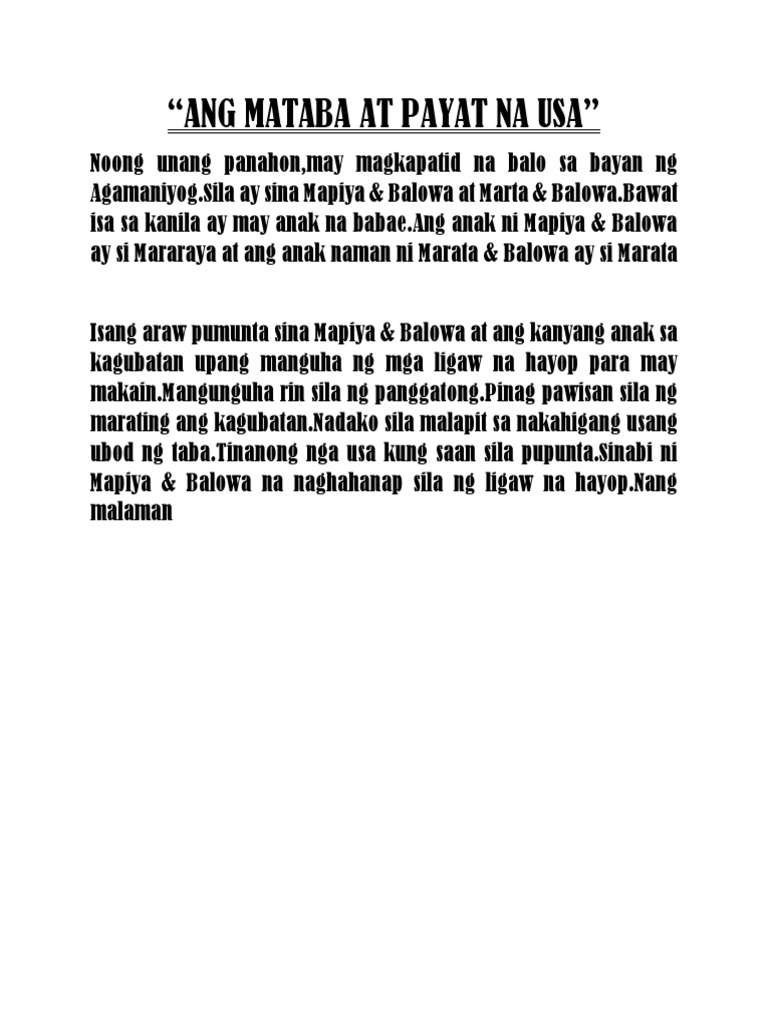 “ANG MATABA AT PAYAT NA USA”

Noong unang panahon,may magkapatid na balo sa bayan ng Agamaniyog.Sila ay sina Mapiya & Balowa at Marta & Balowa.Bawat isa sa kanila ay may anak na babae.Ang anak ni Mapiya & Balowa ay si Mararaya at ang anak naman ni Marata & Balowa ay si Marata

Isang araw pumunta sina Mapiya & Balowa at ang kanyang anak sa kagubatan upang manguha ng mga ligaw na hayop para may makain.Mangunguha rin sila ng panggatong.Pinag pawisan sila ng marating ang kagubatan.Nadako sila malapit sa nakahigang usang ubod ng taba.Tinanong nga usa kung saan sila pupunta.Sinabi ni Mapiya & Balowa na naghahanap sila ng ligaw na hayop.Nang malaman